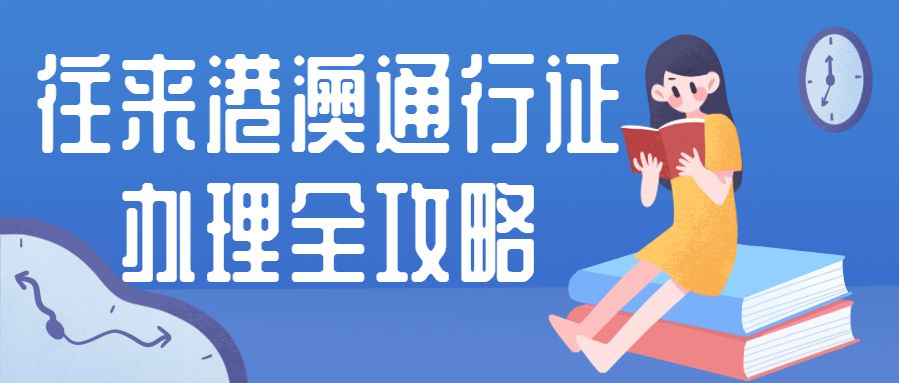 往来港澳通行证
办理全攻略